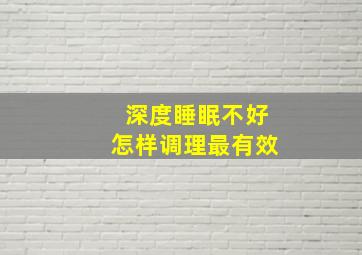 深度睡眠不好
怎样调理最有效